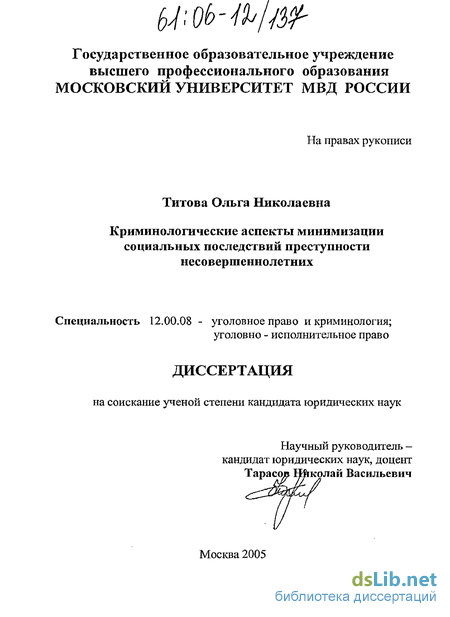 61:06-12/137

Государственное образовательное учреждение высшего профессионального образования
МОСКОВСКИЙ УНИВЕРСИТЕТ МВД РОССИИ

На правах рукописи

Титова Ольга Николаевна

Криминологические аспекты минимизации социальных последствий преступности несовершеннолетних

Специальность 12.00.08 - уголовное право и криминология; уголовно - исполнительное право

ДИССЕРТАЦИЯ

на соискание ученой степени кандидата юридических наук

Научный руководитель – кандидат юридических наук, доцент
Тарасов Николай Васильевич

Москва 2005

dsLib.net
библиотека диссертаций